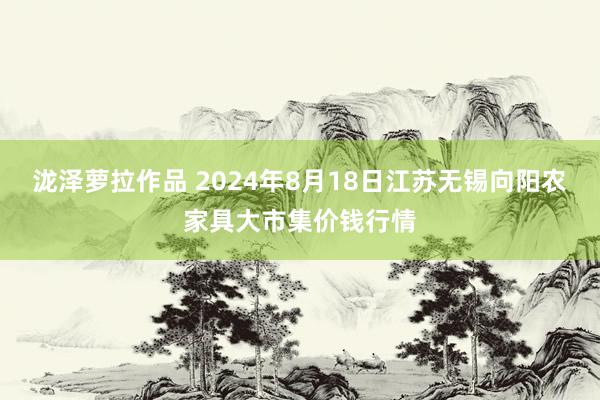 泷泽萝拉作品 2024年8月18日江苏无锡向阳农家具大市集价钱行情